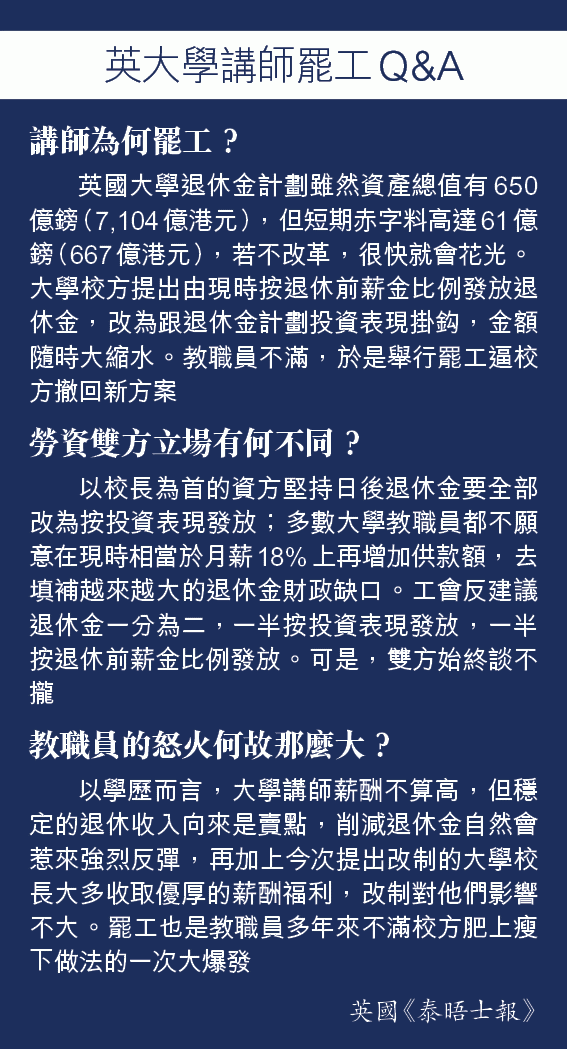 英大學講師罷工 Q&A

講師為何罷工？

英國大學退休金計劃雖然資產總值有 650 億鎊（7,104 億港元），但短期赤字料高達 61 億鎊（667 億港元），若不改革，很快就會花光。大學校方提出由現時按退休前薪金比例發放退休金，改為跟退休金計劃投資表現掛鈎，金額隨時大縮水。教職員不滿，於是舉行罷工逼校方撤回新方案

勞資雙方立場有何不同？

以校長為首的資方堅持日後退休金要全部改為按投資表現發放；多數大學教職員都不願意在現時相當於月薪 18% 上再增加供款額，去填補越來越大的退休金財政缺口。工會反建議退休金一分為二，一半按投資表現發放，一半按退休前薪金比例發放。可是，雙方始終談不攏

教職員的怒火何故那麼大？

以學歷而言，大學講師薪酬不算高，但穩定的退休收入向來是賣點，削減退休金自然會惹來強烈反彈，再加上今次提出改制的大學校長大多收取優厚的薪酬福利，改制對他們影響不大。罷工也是教職員多年來不滿校方肥上瘦下做法的一次大爆發

英國《泰晤士報》